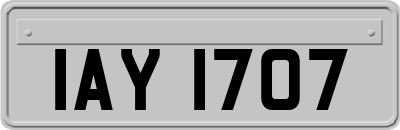 IAY 1707